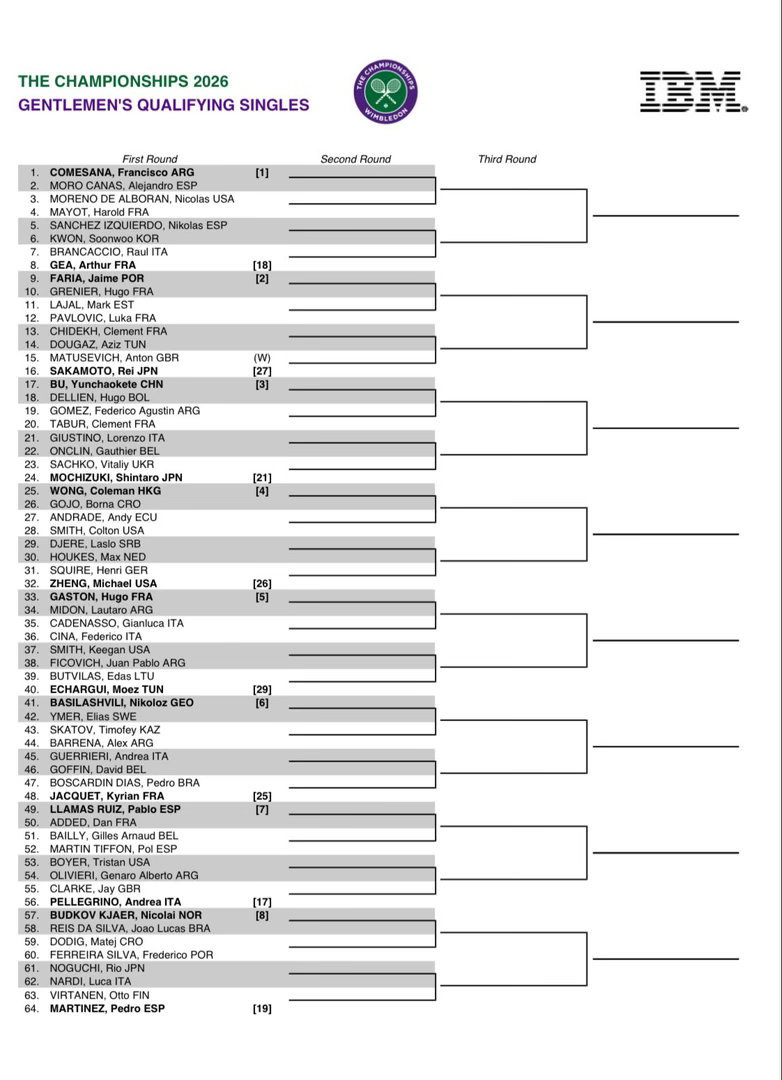 THE CHAMPIONSHIPS 2026
GENTLEMEN'S QUALIFYING SINGLES

THE CHAMPIONSHIPS WIMBLEDON

IBM

First Round
Second Round
Third Round

1. COMESANA, Francisco ARG [1]
2. MORO CANAS, Alejandro ESP
3. MORENO DE ALBORAN, Nicolas USA
4. MAYOT, Harold FRA
5. SANCHEZ IZQUIERDO, Nikolas ESP
6. KWON, Soonwoo KOR
7. BRANCACCIO, Raul ITA
8. GEA, Arthur FRA [18]
9. FARIA, Jaime POR [2]
10. GRENIER, Hugo FRA
11. LAJAL, Mark EST
12. PAVLOVIC, Luka FRA
13. CHIDEKH, Clement FRA
14. DOUGAZ, Aziz TUN
15. MATUSEVICH, Anton GBR (W)
16. SAKAMOTO, Rei JPN [27]
17. BU, Yunchaokete CHN [3]
18. DELLIEN, Hugo BOL
19. GOMEZ, Federico Agustin ARG
20. TABUR, Clement FRA
21. GIUSTINO, Lorenzo ITA
22. ONCLIN, Gauthier BEL
23. SACHKO, Vitaliy UKR
24. MOCHIZUKI, Shintaro JPN [21]
25. WONG, Coleman HKG [4]
26. GOJO, Borna CRO
27. ANDRADE, Andy ECU
28. SMITH, Colton USA
29. DJERE, Laslo SRB
30. HOUKES, Max NED
31. SQUIRE, Henri GER
32. ZHENG, Michael USA [26]
33. GASTON, Hugo FRA [5]
34. MIDON, Lautaro ARG
35. CADENASSO, Gianluca ITA
36. CINA, Federico ITA
37. SMITH, Keegan USA
38. FICOVICH, Juan Pablo ARG
39. BUTVILAS, Edas LTU
40. ECHARGUI, Moez TUN [29]
41. BASILASHVILI, Nikoloz GEO [6]
42. YMER, Elias SWE
43. SKATOV, Timofey KAZ
44. BARRENA, Alex ARG
45. GUERRIERI, Andrea ITA
46. GOFFIN, David BEL
47. BOSCARDIN DIAS, Pedro BRA
48. JACQUET, Kyrian FRA [25]
49. LLAMAS RUIZ, Pablo ESP [7]
50. ADDED, Dan FRA
51. BAILLY, Gilles Arnaud BEL
52. MARTIN TIFFON, Pol ESP
53. BOYER, Tristan USA
54. OLIVIERI, Genaro Alberto ARG
55. CLARKE, Jay GBR
56. PELLEGRINO, Andrea ITA [17]
57. BUDKOV KJAER, Nicolai NOR [8]
58. REIS DA SILVA, Joao Lucas BRA
59. DODIG, Matej CRO
60. FERREIRA SILVA, Frederico POR
61. NOGUCHI, Rio JPN
62. NARDI, Luca ITA
63. VIRTANEN, Otto FIN
64. MARTINEZ, Pedro ESP [19]